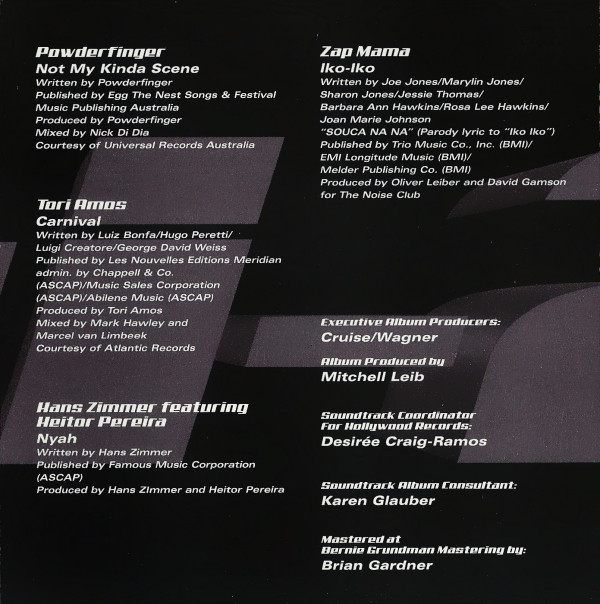 Powderfinger
Not My Kinda Scene
Written by Powderfinger
Published by Egg The Nest Songs & Festival Music Publishing Australia
Produced by Powderfinger
Mixed by Nick Di Dia
Courtesy of Universal Records Australia

Tori Amos
Carnival
Written by Luiz Bonfa/Hugo Peretti/ Luigi Creatore/George David Weiss
Published by Les Nouvelles Editions Meridian admin. by Chappell & Co. (ASCAP)/Music Sales Corporation (ASCAP)/Abilene Music (ASCAP)
Produced by Tori Amos
Mixed by Mark Hawley and Marcel van Limbeek
Courtesy of Atlantic Records

Hans Zimmer featuring Heitor Pereira
Nyah
Written by Hans Zimmer
Published by Famous Music Corporation (ASCAP)
Produced by Hans Zimmer and Heitor Pereira

Zap Mama
Iko-Iko
Written by Joe Jones/Marylin Jones/ Sharon Jones/Jessie Thomas/ Barbara Ann Hawkins/Rosa Lee Hawkins/ Joan Marie Johnson
"SOUCA NA NA" (Parody lyric to "Iko Iko")
Published by Trio Music Co., Inc. (BMI)/ EMI Longitude Music (BMI)/ Melder Publishing Co. (BMI)
Produced by Oliver Leiber and David Gamson for The Noise Club

Executive Album Producers:
Cruise/Wagner

Album Produced by
Mitchell Leib

Soundtrack Coordinator
For Hollywood Records:
Desirée Craig-Ramos

Soundtrack Album Consultant:
Karen Glauber

Mastered at
Bernie Grundman Mastering by:
Brian Gardner